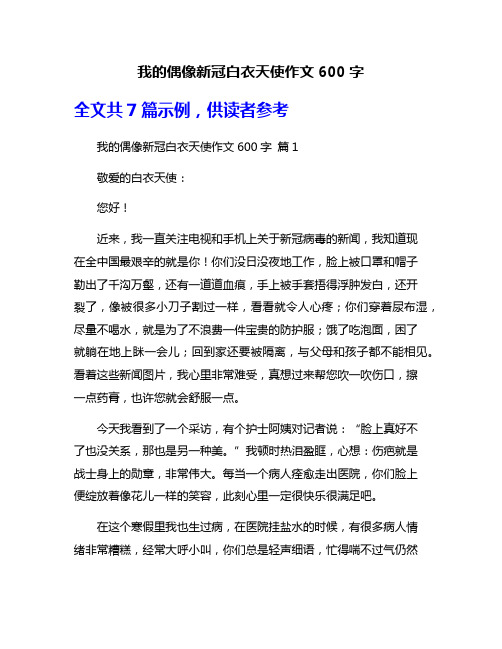 我的偶像新冠白衣天使作文 600 字

全文共 7 篇示例，供读者参考

我的偶像新冠白衣天使作文 600 字 篇 1

敬爱的白衣天使：

您好！

近来，我一直关注电视和手机上关于新冠病毒的新闻，我知道现在全中国最艰辛的就是你！你们没日没夜地工作，脸上被口罩和帽子勒出了千沟万壑，还有一道道血痕，手上被手套捂得浮肿发白，还开裂了，像被很多小刀子割过一样，看看就令人心疼；你们穿着尿布湿，尽量不喝水，就是为了不浪费一件宝贵的防护服；饿了吃泡面，困了就躺在地上眯一会儿；回到家还要被隔离，与父母和孩子都不能相见。看着这些新闻图片，我心里非常难受，真想过来帮您吹一吹伤口，擦一点药膏，也许您就会舒服一点。

今天我看到了一个采访，有个护士阿姨对记者说：“脸上真好不了也没关系，那也是另一种美。”我顿时热泪盈眶，心想：伤疤就是战士身上的勋章，非常伟大。每当一个病人痊愈走出医院，你们脸上便绽放着像花儿一样的笑容，此刻心里一定很快乐很满足吧。

在这个寒假里我也生过病，在医院挂盐水的时候，有很多病人情绪非常糟糕，经常大呼小叫，你们总是轻声细语，忙得喘不过气仍然